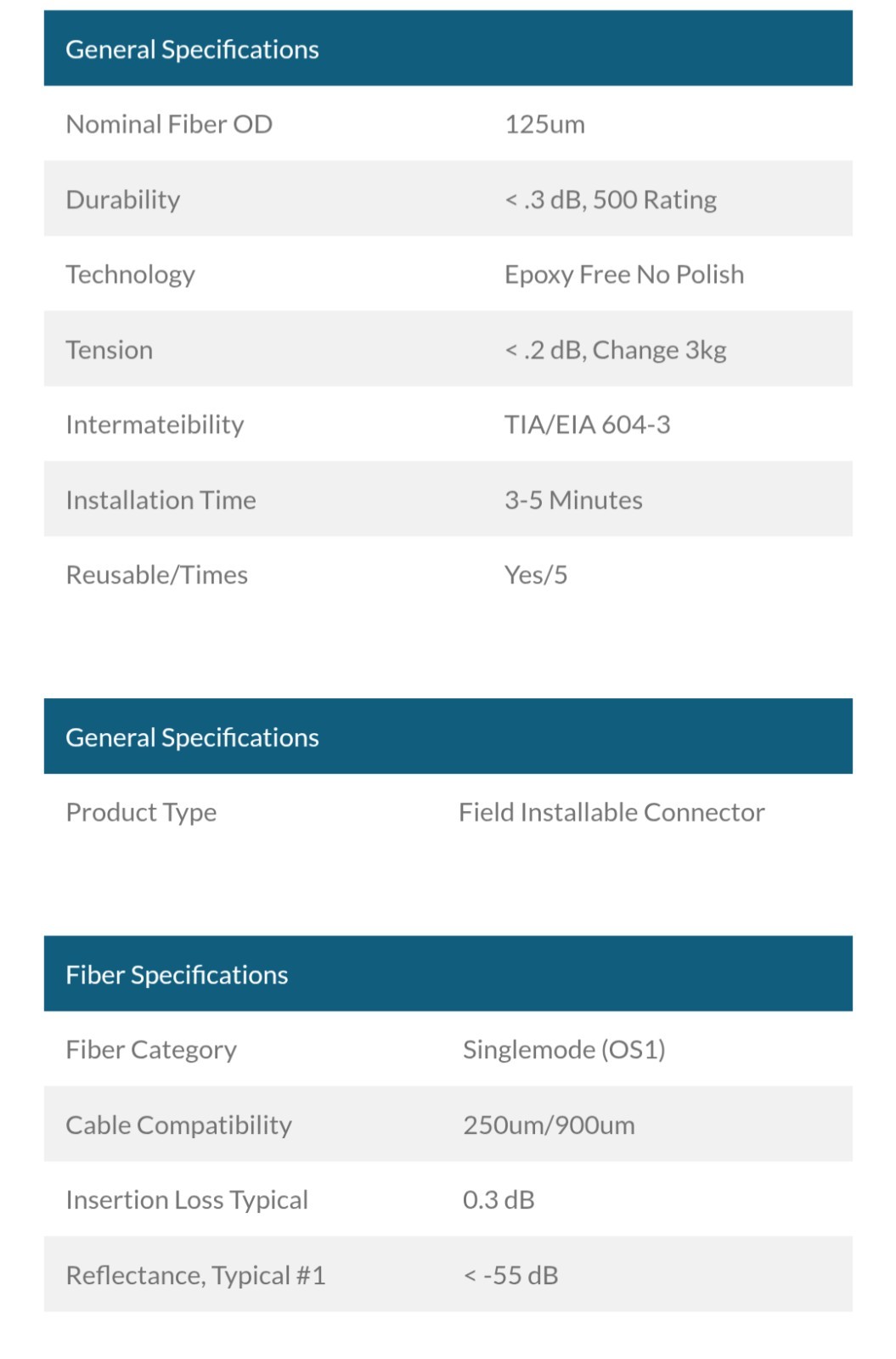 | General Specifications | |
|---|---|
| Nominal Fiber OD | 125um |
| Durability | < .3 dB, 500 Rating |
| Technology | Epoxy Free No Polish |
| Tension | < .2 dB, Change 3kg |
| Intermateibility | TIA/EIA 604-3 |
| Installation Time | 3-5 Minutes |
| Reusable/Times | Yes/5 |

| General Specifications | |
|---|---|
| Product Type | Field Installable Connector |

| Fiber Specifications | |
|---|---|
| Fiber Category | Singlemode (OS1) |
| Cable Compatibility | 250um/900um |
| Insertion Loss Typical | 0.3 dB |
| Reflectance, Typical #1 | < -55 dB |